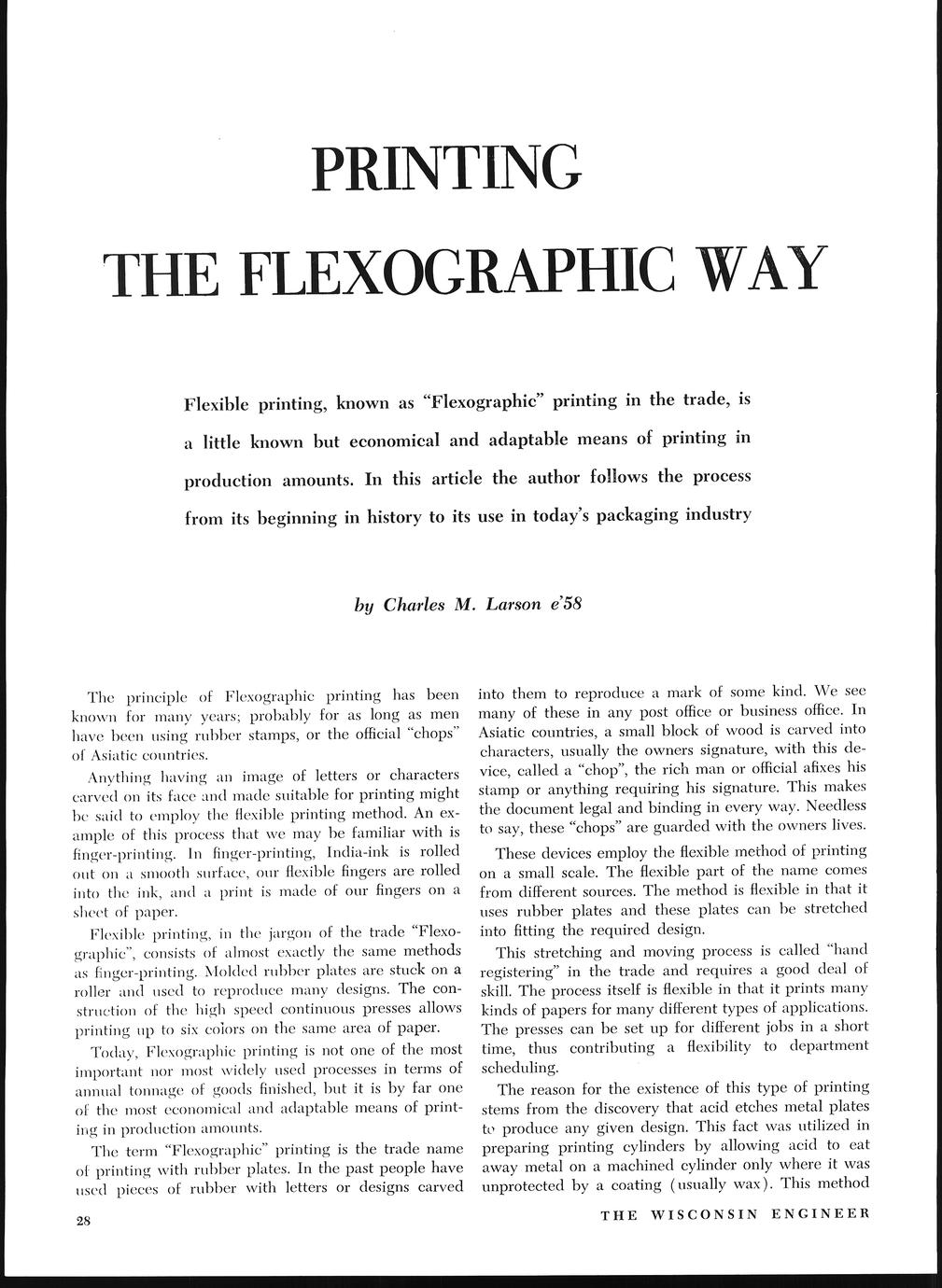 PRINTING

THE FLEXOGRAPHIC WAY

Flexible printing, known as "Flexographic" printing in the trade, is a little known but economical and adaptable means of printing in production amounts. In this article the author follows the process from its beginning in history to its use in today's packaging industry

by Charles M. Larson e'58

The principle of Flexographic printing has been known for many years; probably for as long as men have been using rubber stamps, or the official "chops" of Asiatic countries.

Anything having an image of letters or characters carved on its face and made suitable for printing might be said to employ the flexible printing method. An example of this process that we may be familiar with is finger-printing. In finger-printing, India-ink is rolled out on a smooth surface, our flexible fingers are rolled into the ink, and a print is made of our fingers on a sheet of paper.

Flexible printing, in the jargon of the trade "Flexographic", consists of almost exactly the same methods as finger-printing. Molded rubber plates are stuck on a roller and used to reproduce many designs. The construction of the high speed continuous presses allows printing up to six colors on the same area of paper.

Today, Flexographic printing is not one of the most important nor most widely used processes in terms of annual tonnage of goods finished, but it is by far one of the most economical and adaptable means of printing in production amounts.

The term "Flexographic" printing is the trade name of printing with rubber plates. In the past people have used pieces of rubber with letters or designs carved into them to reproduce a mark of some kind. We see many of these in any post office or business office. In Asiatic countries, a small block of wood is carved into characters, usually the owners signature, with this device, called a "chop", the rich man or official afixes his stamp or anything requiring his signature. This makes the document legal and binding in every way. Needless to say, these "chops" are guarded with the owners lives.

These devices employ the flexible method of printing on a small scale. The flexible part of the name comes from different sources. The method is flexible in that it uses rubber plates and these plates can be stretched into fitting the required design.

This stretching and moving process is called "hand registering" in the trade and requires a good deal of skill. The process itself is flexible in that it prints many kinds of papers for many different types of applications. The presses can be set up for different jobs in a short time, thus contributing a flexibility to department scheduling.

The reason for the existence of this type of printing stems from the discovery that acid etches metal plates to produce any given design. This fact was utilized in preparing printing cylinders by allowing acid to eat away metal on a machined cylinder only where it was unprotected by a coating (usually wax). This method

28

THE WISCONSIN ENGINEER